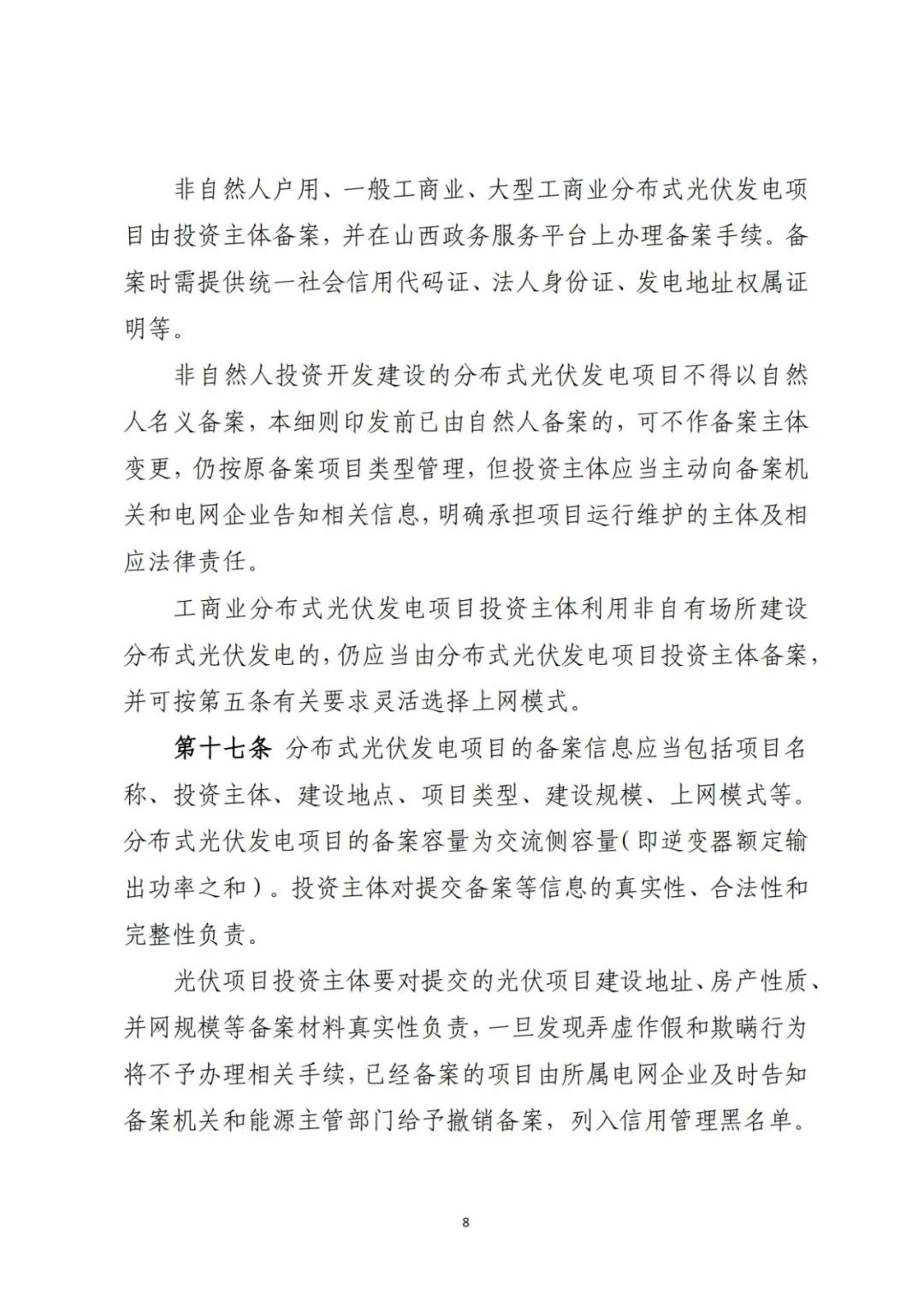 非自然人户用、一般工商业、大型工商业分布式光伏发电项目由投资主体备案，并在山西政务服务平台上办理备案手续。备案时需提供统一社会信用代码证、法人身份证、发电地址权属证明等。

非自然人投资开发建设的分布式光伏发电项目不得以自然人名义备案，本细则印发前已由自然人备案的，可不作备案主体变更，仍按原备案项目类型管理，但投资主体应当主动向备案机关和电网企业告知相关信息，明确承担项目运行维护的主体及相应法律责任。

工商业分布式光伏发电项目投资主体利用非自有场所建设分布式光伏发电的，仍应当由分布式光伏发电项目投资主体备案，并可按第五条有关要求灵活选择上网模式。

第十七条 分布式光伏发电项目的备案信息应当包括项目名称、投资主体、建设地点、项目类型、建设规模、上网模式等。分布式光伏发电项目的备案容量为交流侧容量（即逆变器额定输出功率之和）。投资主体对提交备案等信息的真实性、合法性和完整性负责。

光伏项目投资主体要对提交的光伏项目建设地址、房产性质、并网规模等备案材料真实性负责，一旦发现弄虚作假和欺瞒行为将不予办理相关手续，已经备案的项目由所属电网企业及时告知备案机关和能源主管部门给予撤销备案，列入信用管理黑名单。

8